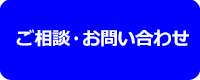 ご相談・お問い合わせ